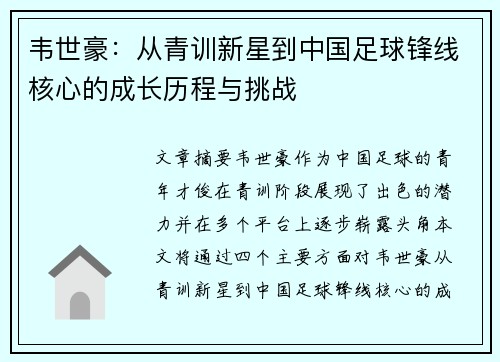 韦世豪：从青训新星到中国足球锋线核心的成长历程与挑战

文章摘要韦世豪作为中国足球的青年才俊在青训阶段展现了出色的潜力并在多个平台上逐步崭露头角本文将通过四个主要方面对韦世豪从青训新星到中国足球锋线核心的成